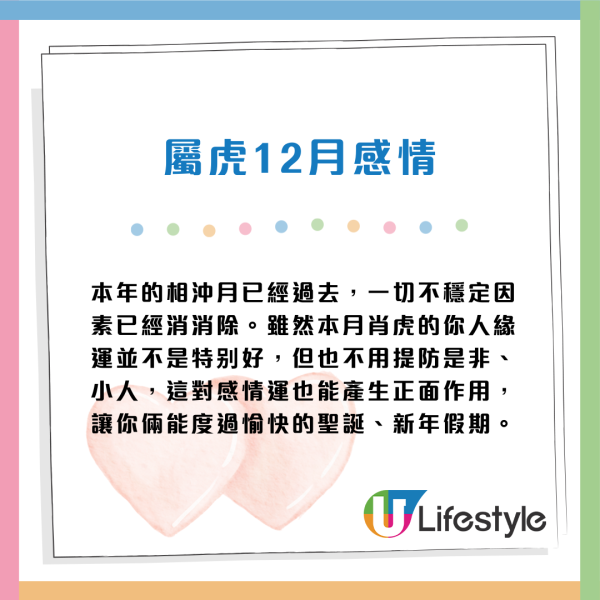 屬虎12月感情

本年的相沖月已經過去，一切不穩定因素已經消消除。雖然本月肖虎的你人緣運並不是特別好，但也不用提防是非、小人，這對感情運也能產生正面作用，讓你倆能度過愉快的聖誕、新年假期。

U Lifestyle